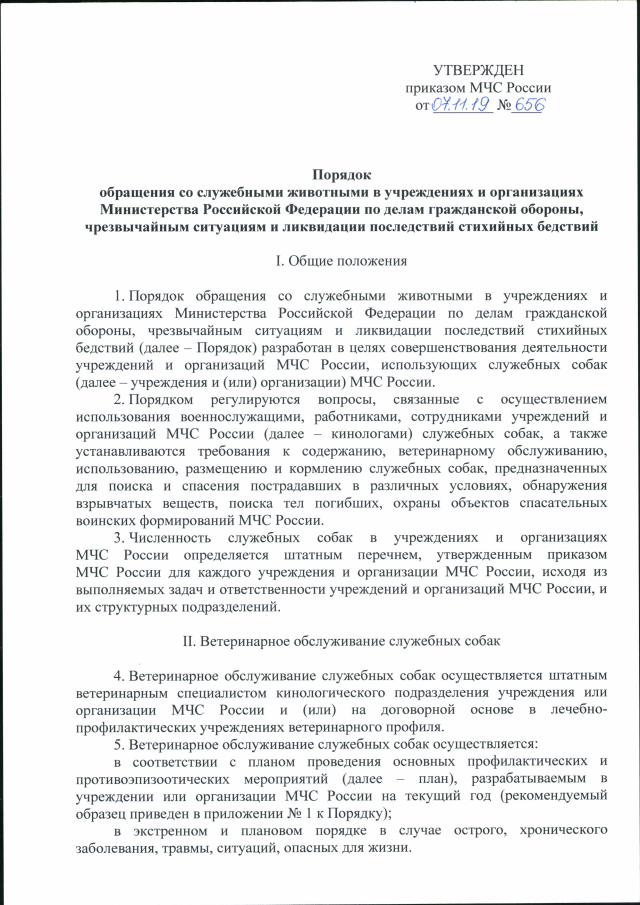 УТВЕРЖДЕН
приказом МЧС России
от 07.11.19 № 656

Порядок
обращения со служебными животными в учреждениях и организациях Министерства Российской Федерации по делам гражданской обороны, чрезвычайным ситуациям и ликвидации последствий стихийных бедствий

I. Общие положения

1. Порядок обращения со служебными животными в учреждениях и организациях Министерства Российской Федерации по делам гражданской обороны, чрезвычайным ситуациям и ликвидации последствий стихийных бедствий (далее – Порядок) разработан в целях совершенствования деятельности учреждений и организаций МЧС России, использующих служебных собак (далее – учреждения и (или) организации) МЧС России.

2. Порядком регулируются вопросы, связанные с осуществлением использования военнослужащими, работниками, сотрудниками учреждений и организаций МЧС России (далее – кинологами) служебных собак, а также устанавливаются требования к содержанию, ветеринарному обслуживанию, использованию, размещению и кормлению служебных собак, предназначенных для поиска и спасения пострадавших в различных условиях, обнаружения взрывчатых веществ, поиска тел погибших, охраны объектов спасательных воинских формирований МЧС России.

3. Численность служебных собак в учреждениях и организациях МЧС России определяется штатным перечнем, утвержденным приказом МЧС России для каждого учреждения и организации МЧС России, исходя из выполняемых задач и ответственности учреждений и организаций МЧС России, и их структурных подразделений.

II. Ветеринарное обслуживание служебных собак

4. Ветеринарное обслуживание служебных собак осуществляется штатным ветеринарным специалистом кинологического подразделения учреждения или организации МЧС России и (или) на договорной основе в лечебно-профилактических учреждениях ветеринарного профиля.

5. Ветеринарное обслуживание служебных собак осуществляется:

в соответствии с планом проведения основных профилактических и противоэпизоотических мероприятий (далее – план), разрабатываемым в учреждении или организации МЧС России на текущий год (рекомендуемый образец приведен в приложении № 1 к Порядку);

в экстренном и плановом порядке в случае острого, хронического заболевания, травмы, ситуаций, опасных для жизни.